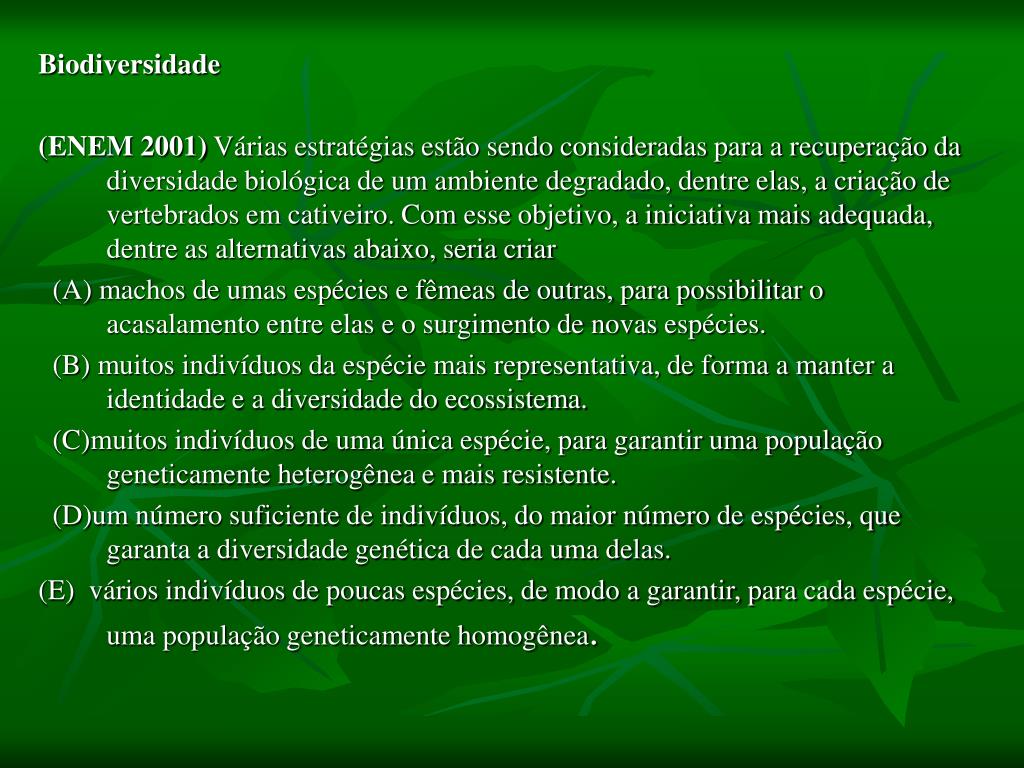 Biodiversidade

(ENEM 2001) Várias estratégias estão sendo consideradas para a recuperação da diversidade biológica de um ambiente degradado, dentre elas, a criação de vertebrados em cativeiro. Com esse objetivo, a iniciativa mais adequada, dentre as alternativas abaixo, seria criar

(A) machos de umas espécies e fêmeas de outras, para possibilitar o acasalamento entre elas e o surgimento de novas espécies.

(B) muitos indivíduos da espécie mais representativa, de forma a manter a identidade e a diversidade do ecossistema.

(C)muitos indivíduos de uma única espécie, para garantir uma população geneticamente heterogênea e mais resistente.

(D)um número suficiente de indivíduos, do maior número de espécies, que garanta a diversidade genética de cada uma delas.

(E) vários indivíduos de poucas espécies, de modo a garantir, para cada espécie, uma população geneticamente homogênea.